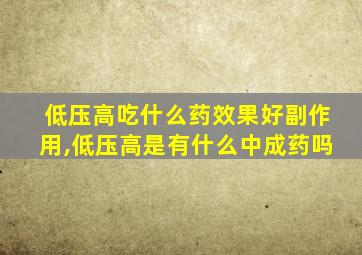 低压高吃什么药效果好副作用,低压高是有什么中成药吗